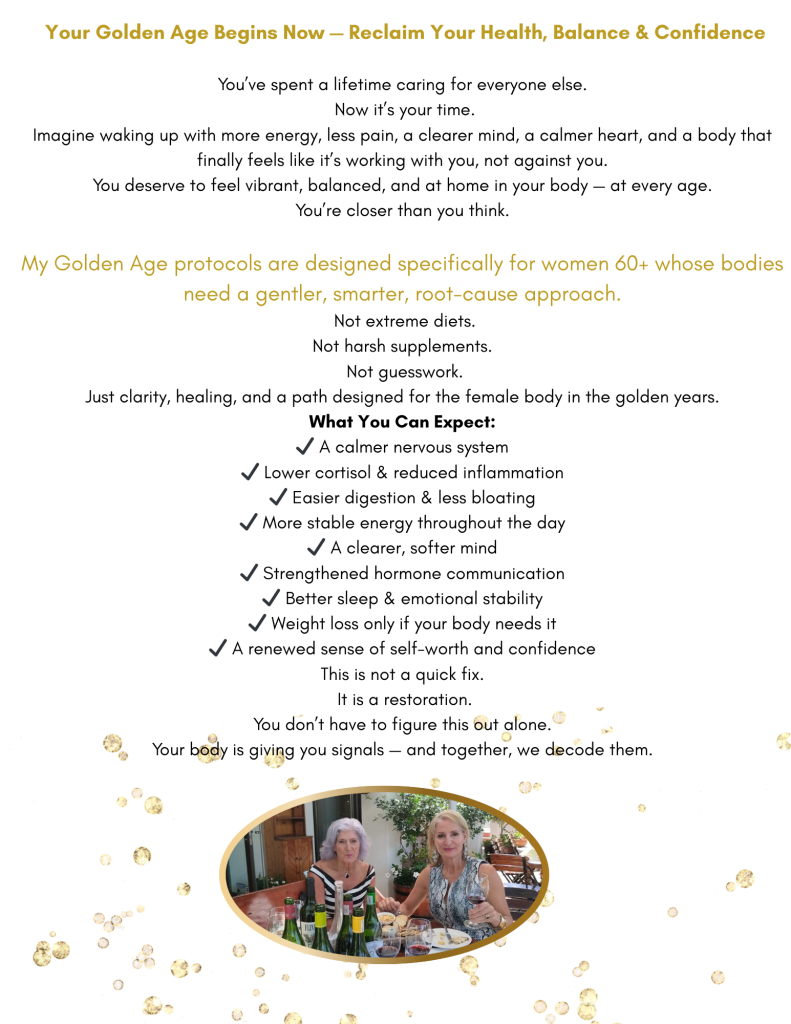 Your Golden Age Begins Now — Reclaim Your Health, Balance & Confidence

You've spent a lifetime caring for everyone else.
Now it's your time.
Imagine waking up with more energy, less pain, a clearer mind, a calmer heart, and a body that finally feels like it's working with you, not against you.
You deserve to feel vibrant, balanced, and at home in your body — at every age.
You're closer than you think.

My Golden Age protocols are designed specifically for women 60+ whose bodies need a gentler, smarter, root-cause approach.
Not extreme diets.
Not harsh supplements.
Not guesswork.
Just clarity, healing, and a path designed for the female body in the golden years.
What You Can Expect:
✓ A calmer nervous system
✓ Lower cortisol & reduced inflammation
✓ Easier digestion & less bloating
✓ More stable energy throughout the day
✓ A clearer, softer mind
✓ Strengthened hormone communication
✓ Better sleep & emotional stability
✓ Weight loss only if your body needs it
✓ A renewed sense of self-worth and confidence
This is not a quick fix.
It is a restoration.
You don't have to figure this out alone.
Your body is giving you signals — and together, we decode them.